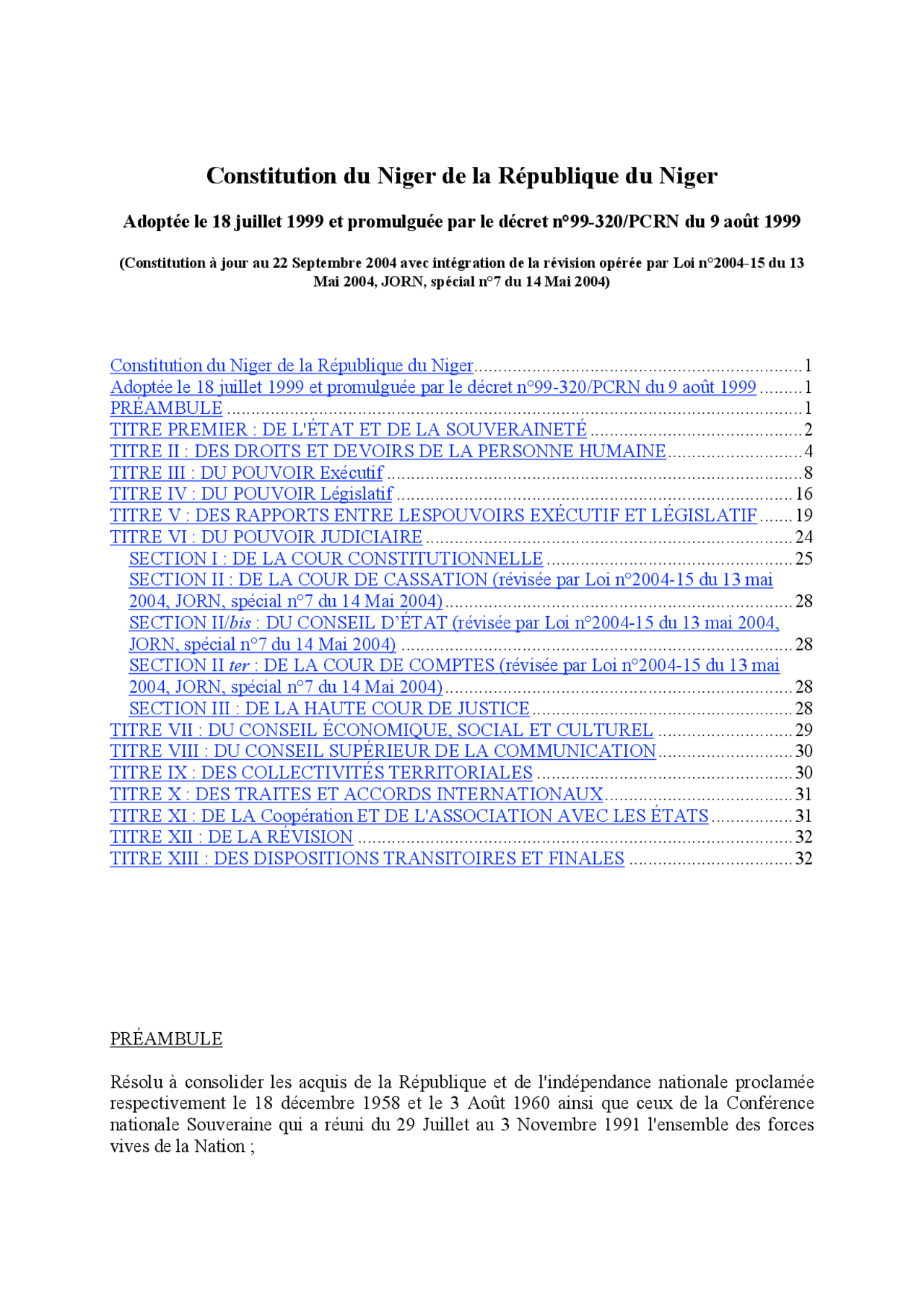 Constitution du Niger de la République du Niger

Adoptée le 18 juillet 1999 et promulguée par le décret n°99-320/PCRN du 9 août 1999

(Constitution à jour au 22 Septembre 2004 avec intégration de la révision opérée par Loi n°2004-15 du 13 Mai 2004, JORN, spécial n°7 du 14 Mai 2004)

Constitution du Niger de la République du Niger 1
Adoptée le 18 juillet 1999 et promulguée par le décret n°99-320/PCRN du 9 août 1999 1
PRÉAMBULE 1
TITRE PREMIER : DE L'ÉTAT ET DE LA SOUVERAINETÉ 2
TITRE II : DES DROITS ET DEVOIRS DE LA PERSONNE HUMAINE 4
TITRE III : DU POUVOIR Exécutif 8
TITRE IV : DU POUVOIR Législatif 16
TITRE V : DES RAPPORTS ENTRE LESPOUVOIRS EXÉCUTIF ET LÉGISLATIF 19
TITRE VI : DU POUVOIR JUDICIAIRE 24
SECTION I : DE LA COUR CONSTITUTIONNELLE 25
SECTION II : DE LA COUR DE CASSATION (révisée par Loi n°2004-15 du 13 mai 2004, JORN, spécial n°7 du 14 Mai 2004) 28
SECTION II/bis : DU CONSEIL D'ÉTAT (révisée par Loi n°2004-15 du 13 mai 2004, JORN, spécial n°7 du 14 Mai 2004) 28
SECTION II ter : DE LA COUR DE COMPTES (révisée par Loi n°2004-15 du 13 mai 2004, JORN, spécial n°7 du 14 Mai 2004) 28
SECTION III : DE LA HAUTE COUR DE JUSTICE 28
TITRE VII : DU CONSEIL ÉCONOMIQUE, SOCIAL ET CULTUREL 29
TITRE VIII : DU CONSEIL SUPÉRIEUR DE LA COMMUNICATION 30
TITRE IX : DES COLLECTIVITÉS TERRITORIALES 30
TITRE X : DES TRAITES ET ACCORDS INTERNATIONAUX 31
TITRE XI : DE LA Coopération ET DE L'ASSOCIATION AVEC LES ÉTATS 31
TITRE XII : DE LA RÉVISION 32
TITRE XIII : DES DISPOSITIONS TRANSITOIRES ET FINALES 32

PRÉAMBULE

Résolu à consolider les acquis de la République et de l'indépendance nationale proclamée respectivement le 18 décembre 1958 et le 3 Août 1960 ainsi que ceux de la Conférence nationale Souveraine qui a réuni du 29 Juillet au 3 Novembre 1991 l'ensemble des forces vives de la Nation ;